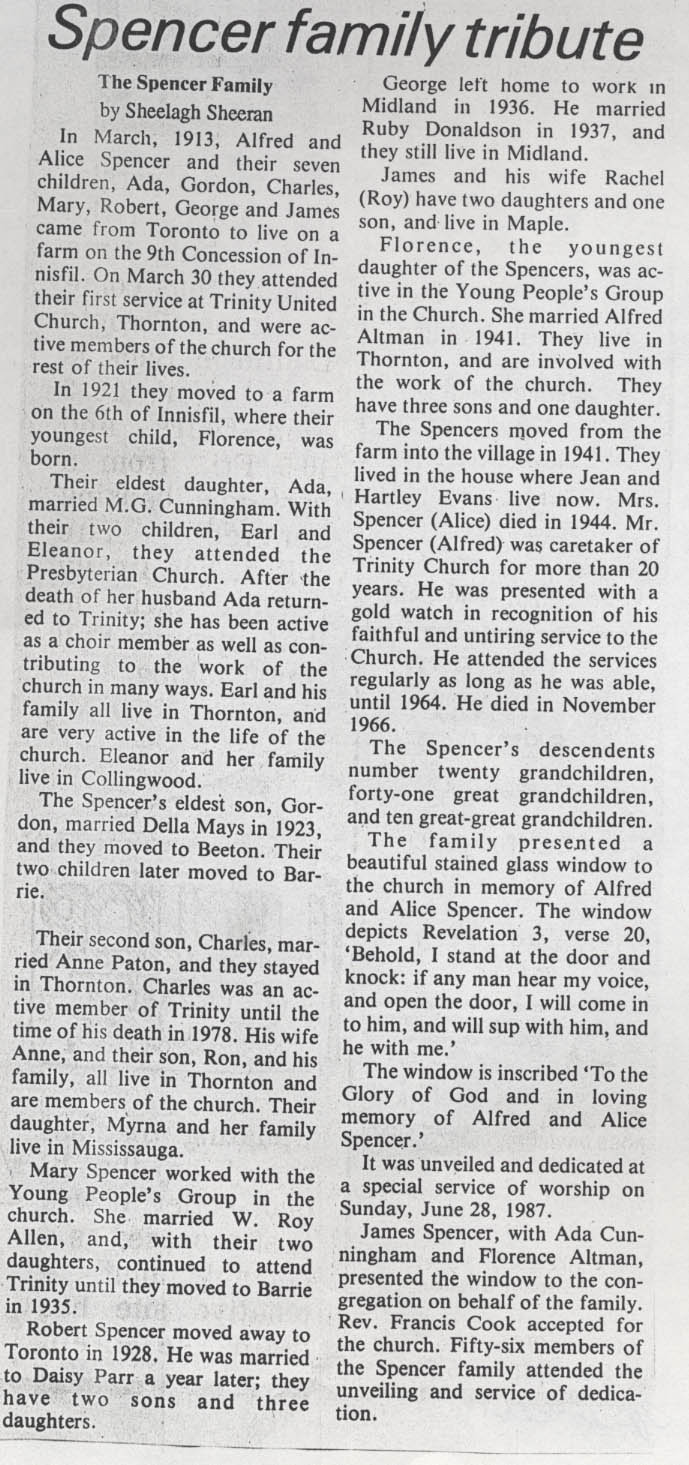 Spencer family tribute

The Spencer Family
by Sheelagh Sheeran

In March, 1913, Alfred and Alice Spencer and their seven children, Ada, Gordon, Charles, Mary, Robert, George and James came from Toronto to live on a farm on the 9th Concession of Innisfil. On March 30 they attended their first service at Trinity United Church, Thornton, and were active members of the church for the rest of their lives.

In 1921 they moved to a farm on the 6th of Innisfil, where their youngest child, Florence, was born.

Their eldest daughter, Ada, married M.G. Cunningham. With their two children, Earl and Eleanor, they attended the Presbyterian Church. After the death of her husband Ada returned to Trinity; she has been active as a choir member as well as contributing to the work of the church in many ways. Earl and his family all live in Thornton, and are very active in the life of the church. Eleanor and her family live in Collingwood.

The Spencer's eldest son, Gordon, married Della Mays in 1923, and they moved to Beeton. Their two children later moved to Barrie.

Their second son, Charles, married Anne Paton, and they stayed in Thornton. Charles was an active member of Trinity until the time of his death in 1978. His wife Anne, and their son, Ron, and his family, all live in Thornton and are members of the church. Their daughter, Myrna and her family live in Mississauga.

Mary Spencer worked with the Young People's Group in the church. She married W. Roy Allen, and, with their two daughters, continued to attend Trinity until they moved to Barrie in 1935.

Robert Spencer moved away to Toronto in 1928. He was married to Daisy Parr a year later; they have two sons and three daughters.

George left home to work in Midland in 1936. He married Ruby Donaldson in 1937, and they still live in Midland.

James and his wife Rachel (Roy) have two daughters and one son, and live in Maple.

Florence, the youngest daughter of the Spencers, was active in the Young People's Group in the Church. She married Alfred Altman in 1941. They live in Thornton, and are involved with the work of the church. They have three sons and one daughter.

The Spencers moved from the farm into the village in 1941. They lived in the house where Jean and Hartley Evans live now. Mrs. Spencer (Alice) died in 1944. Mr. Spencer (Alfred) was caretaker of Trinity Church for more than 20 years. He was presented with a gold watch in recognition of his faithful and untiring service to the Church. He attended the services regularly as long as he was able, until 1964. He died in November 1966.

The Spencer's descendents number twenty grandchildren, forty-one great grandchildren, and ten great-great grandchildren.

The family presented a beautiful stained glass window to the church in memory of Alfred and Alice Spencer. The window depicts Revelation 3, verse 20, 'Behold, I stand at the door and knock: if any man hear my voice, and open the door, I will come in to him, and will sup with him, and he with me.'

The window is inscribed 'To the Glory of God and in loving memory of Alfred and Alice Spencer.'

It was unveiled and dedicated at a special service of worship on Sunday, June 28, 1987.

James Spencer, with Ada Cunningham and Florence Altman, presented the window to the congregation on behalf of the family. Rev. Francis Cook accepted for the church. Fifty-six members of the Spencer family attended the unveiling and service of dedication.